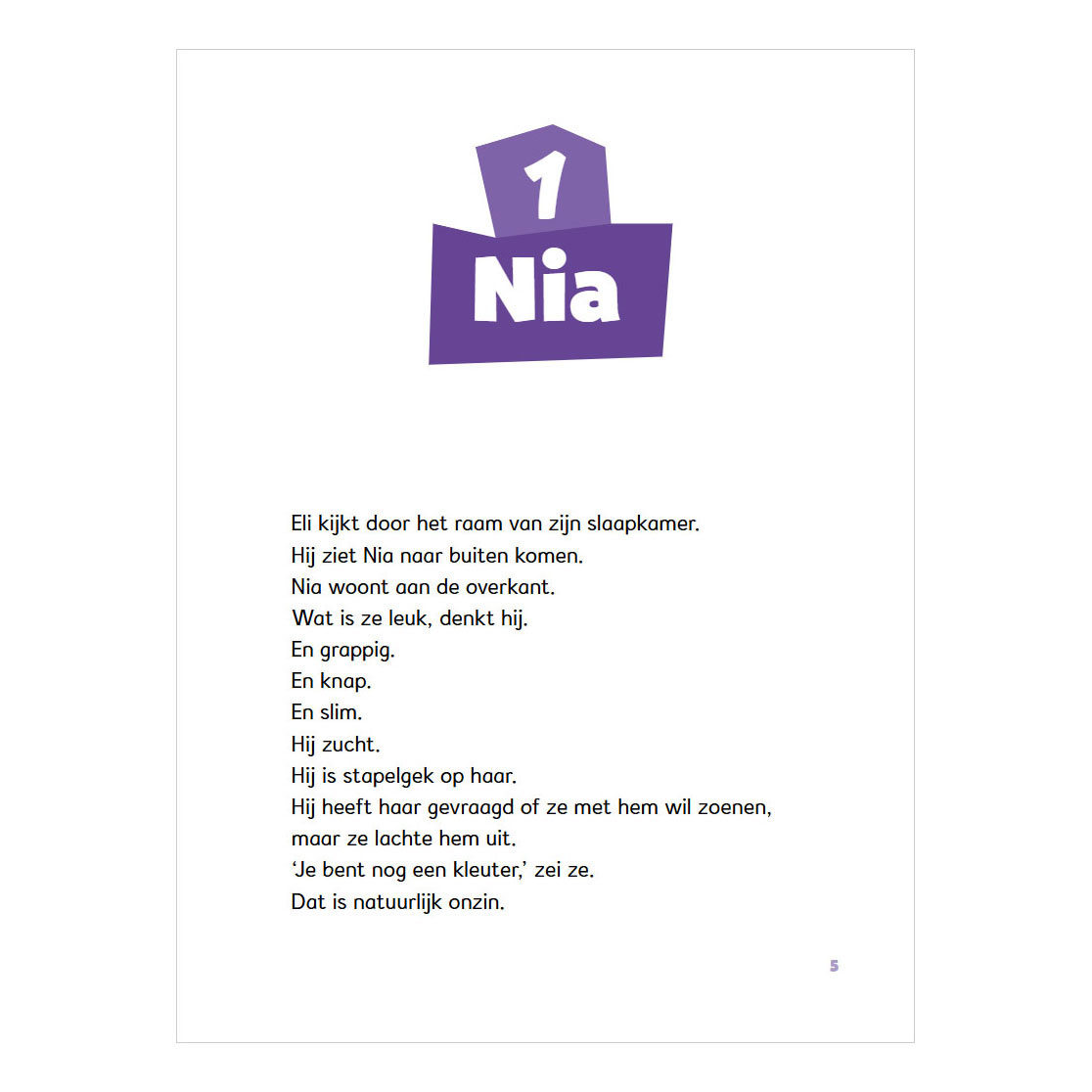 1
Nia

Eli kijkt door het raam van zijn slaapkamer.
Hij ziet Nia naar buiten komen.
Nia woont aan de overkant.
Wat is ze leuk, denkt hij.
En grappig.
En knap.
En slim.
Hij zucht.
Hij is stapelgek op haar.
Hij heeft haar gevraagd of ze met hem wil zoenen,
maar ze lachte hem uit.
'Je bent nog een kleuter,' zei ze.
Dat is natuurlijk onzin.

5